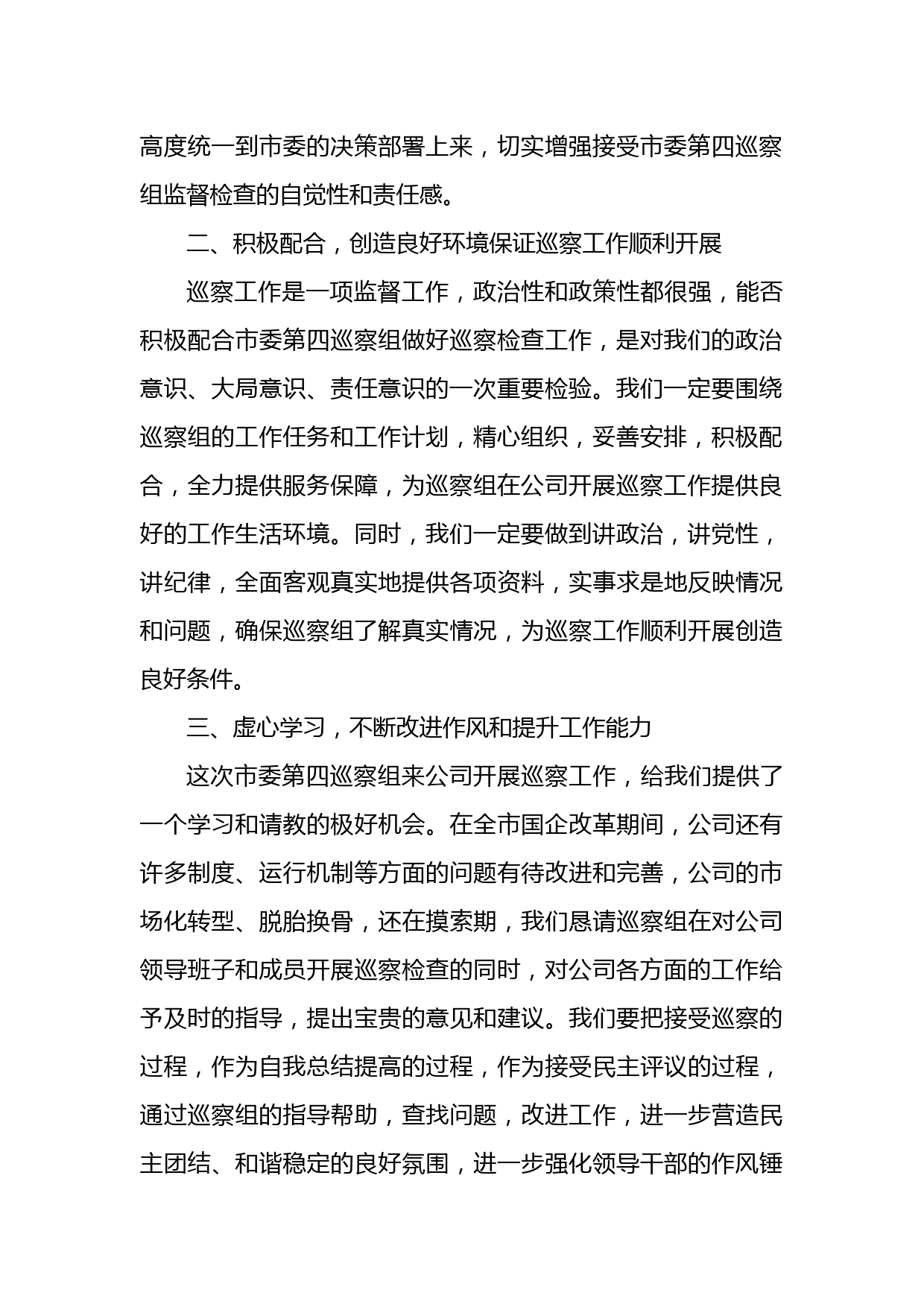 高度统一到市委的决策部署上来，切实增强接受市委第四巡察组监督检查的自觉性和责任感。

二、积极配合，创造良好环境保证巡察工作顺利开展

巡察工作是一项监督工作，政治性和政策性都很强，能否积极配合市委第四巡察组做好巡察检查工作，是对我们的政治意识、大局意识、责任意识的一次重要检验。我们一定要围绕巡察组的工作任务和工作计划，精心组织，妥善安排，积极配合，全力提供服务保障，为巡察组在公司开展巡察工作提供良好的工作生活环境。同时，我们一定要做到讲政治，讲党性，讲纪律，全面客观真实地提供各项资料，实事求是地反映情况和问题，确保巡察组了解真实情况，为巡察工作顺利开展创造良好条件。

三、虚心学习，不断改进作风和提升工作能力

这次市委第四巡察组来公司开展巡察工作，给我们提供了一个学习和请教的极好机会。在全市国企改革期间，公司还有许多制度、运行机制等方面的问题有待改进和完善，公司的市场化转型、脱胎换骨，还在摸索期，我们恳请巡察组在对公司领导班子和成员开展巡察检查的同时，对公司各方面的工作给予及时的指导，提出宝贵的意见和建议。我们要把接受巡察的过程，作为自我总结提高的过程，作为接受民主评议的过程，通过巡察组的指导帮助，查找问题，改进工作，进一步营造民主团结、和谐稳定的良好氛围，进一步强化领导干部的作风锤